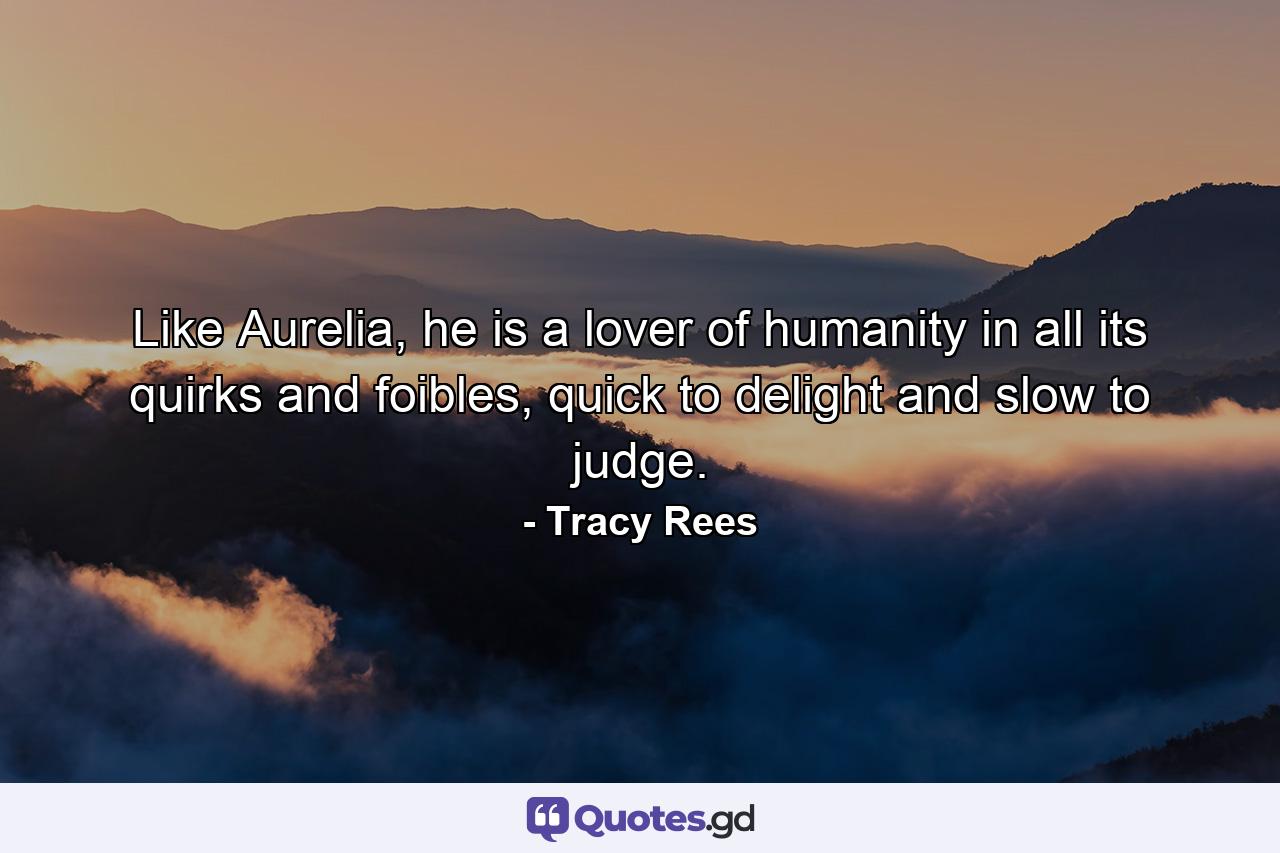 Like Aurelia, he is a lover of humanity in all its quirks and foibles, quick to delight and slow to judge.

- Tracy Rees

Quotes.gd